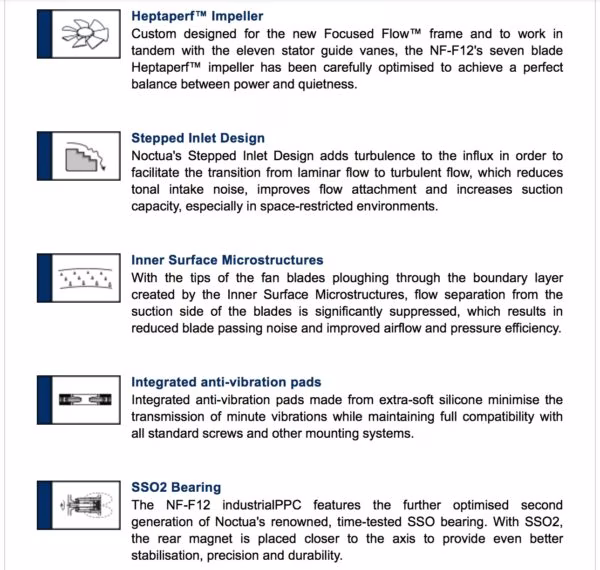 Heptaperf™ Impeller
Custom designed for the new Focused Flow™ frame and to work in tandem with the eleven stator guide vanes, the NF-F12's seven blade Heptaperf™ impeller has been carefully optimised to achieve a perfect balance between power and quietness.

Stepped Inlet Design
Noctua's Stepped Inlet Design adds turbulence to the influx in order to facilitate the transition from laminar flow to turbulent flow, which reduces tonal intake noise, improves flow attachment and increases suction capacity, especially in space-restricted environments.

Inner Surface Microstructures
With the tips of the fan blades ploughing through the boundary layer created by the Inner Surface Microstructures, flow separation from the suction side of the blades is significantly suppressed, which results in reduced blade passing noise and improved airflow and pressure efficiency.

Integrated anti-vibration pads
Integrated anti-vibration pads made from extra-soft silicone minimise the transmission of minute vibrations while maintaining full compatibility with all standard screws and other mounting systems.

SSO2 Bearing
The NF-F12 industrialPPC features the further optimised second generation of Noctua's renowned, time-tested SSO bearing. With SSO2, the rear magnet is placed closer to the axis to provide even better stabilisation, precision and durability.